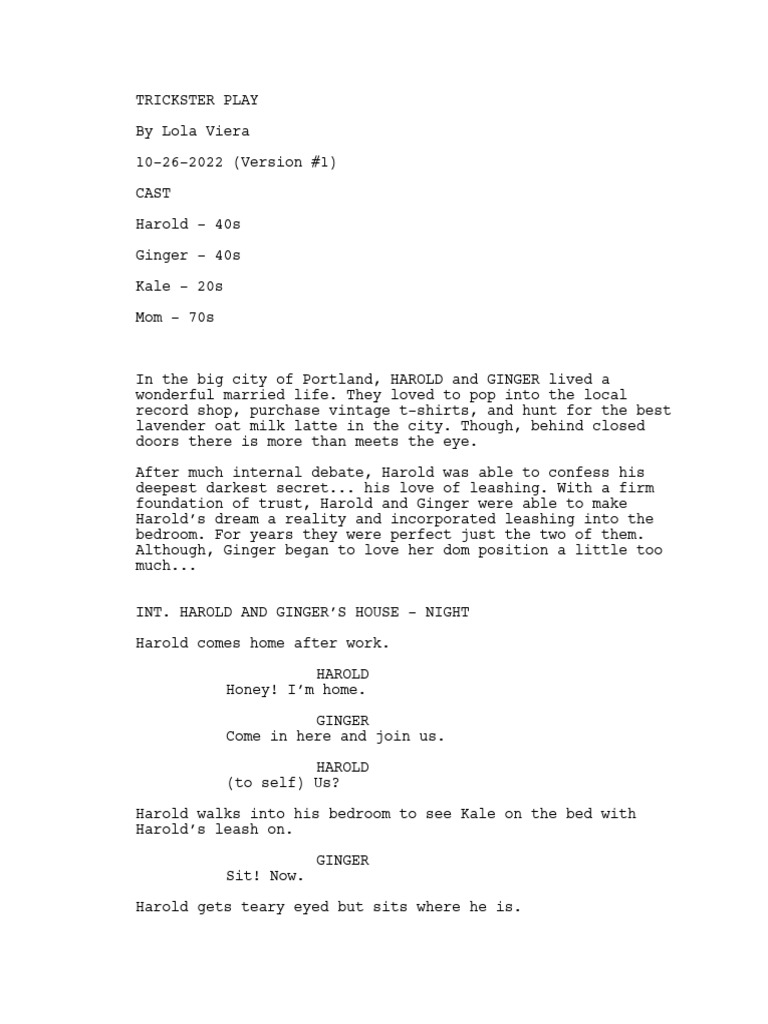 TRICKSTER PLAY

By Lola Viera

10-26-2022 (Version #1)

CAST

Harold - 40s

Ginger - 40s

Kale - 20s

Mom - 70s

In the big city of Portland, HAROLD and GINGER lived a wonderful married life. They loved to pop into the local record shop, purchase vintage t-shirts, and hunt for the best lavender oat milk latte in the city. Though, behind closed doors there is more than meets the eye.

After much internal debate, Harold was able to confess his deepest darkest secret... his love of leashing. With a firm foundation of trust, Harold and Ginger were able to make Harold's dream a reality and incorporated leashing into the bedroom. For years they were perfect just the two of them. Although, Ginger began to love her dom position a little too much...

INT. HAROLD AND GINGER'S HOUSE - NIGHT

Harold comes home after work.

HAROLD
Honey! I'm home.

GINGER
Come in here and join us.

HAROLD
(to self) Us?

Harold walks into his bedroom to see Kale on the bed with Harold's leash on.

GINGER
Sit! Now.

Harold gets teary eyed but sits where he is.